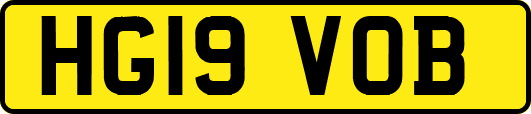 HG19 VOB